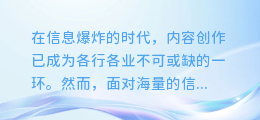 在信息爆炸的时代，内容创作已成为各行各业不可或缺的一环。然而，面对海量的信...